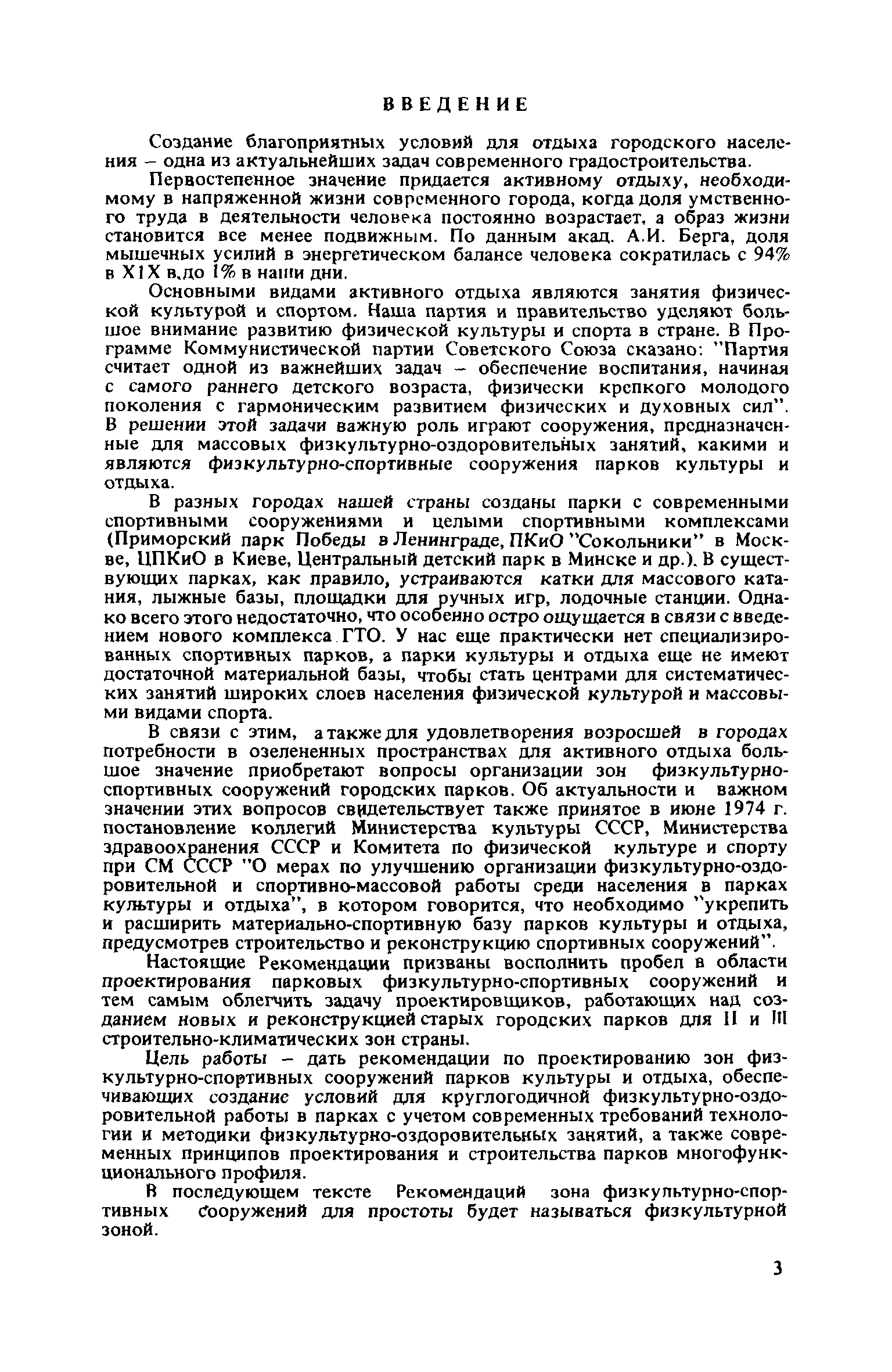 ВВЕДЕНИЕ

Создание благоприятных условий для отдыха городского населения – одна из актуальнейших задач современного градостроительства.

Первостепенное значение придается активному отдыху, необходимому в напряженной жизни современного города, когда доля умственного труда в деятельности человека постоянно возрастает, а образ жизни становится все менее подвижным. По данным акад. А.И. Берга, доля мышечных усилий в энергетическом балансе человека сократилась с 94% в XIX в.до 1% в наши дни.

Основными видами активного отдыха являются занятия физической культурой и спортом. Наша партия и правительство уделяют большое внимание развитию физической культуры и спорта в стране. В Программе Коммунистической партии Советского Союза сказано: "Партия считает одной из важнейших задач – обеспечение воспитания, начиная с самого раннего детского возраста, физически крепкого молодого поколения с гармоническим развитием физических и духовных сил". В решении этой задачи важную роль играют сооружения, предназначенные для массовых физкультурно-оздоровительных занятий, какими и являются физкультурно-спортивные сооружения парков культуры и отдыха.

В разных городах нашей страны созданы парки с современными спортивными сооружениями и целыми спортивными комплексами (Приморский парк Победы в Ленинграде, ПКиО "Сокольники" в Москве, ЦПКиО в Киеве, Центральный детский парк в Минске и др.). В существующих парках, как правило, устраиваются катки для массового катания, лыжные базы, площадки для ручных игр, лодочные станции. Однако всего этого недостаточно, что особенно остро ощущается в связи с введением нового комплекса ГТО. У нас еще практически нет специализированных спортивных парков, а парки культуры и отдыха еще не имеют достаточной материальной базы, чтобы стать центрами для систематических занятий широких слоев населения физической культурой и массовыми видами спорта.

В связи с этим, а также для удовлетворения возросшей в городах потребности в озелененных пространствах для активного отдыха большое значение приобретают вопросы организации зон физкультурно-спортивных сооружений городских парков. Об актуальности и важном значении этих вопросов свидетельствует также принятое в июне 1974 г. постановление коллегий Министерства культуры СССР, Министерства здравоохранения СССР и Комитета по физической культуре и спорту при СМ СССР "О мерах по улучшению организации физкультурно-оздоровительной и спортивно-массовой работы среди населения в парках культуры и отдыха", в котором говорится, что необходимо "укрепить и расширить материально-спортивную базу парков культуры и отдыха, предусмотрев строительство и реконструкцию спортивных сооружений".

Настоящие Рекомендации призваны восполнить пробел в области проектирования парковых физкультурно-спортивных сооружений и тем самым облегчить задачу проектировщиков, работающих над созданием новых и реконструкцией старых городских парков для II и III строительно-климатических зон страны.

Цель работы – дать рекомендации по проектированию зон физкультурно-спортивных сооружений парков культуры и отдыха, обеспечивающих создание условий для круглогодичной физкультурно-оздоровительной работы в парках с учетом современных требований технологии и методики физкультурно-оздоровительных занятий, а также современных принципов проектирования и строительства парков многофункционального профиля.

В последующем тексте Рекомендаций зона физкультурно-спортивных сооружений для простоты будет называться физкультурной зоной.

3